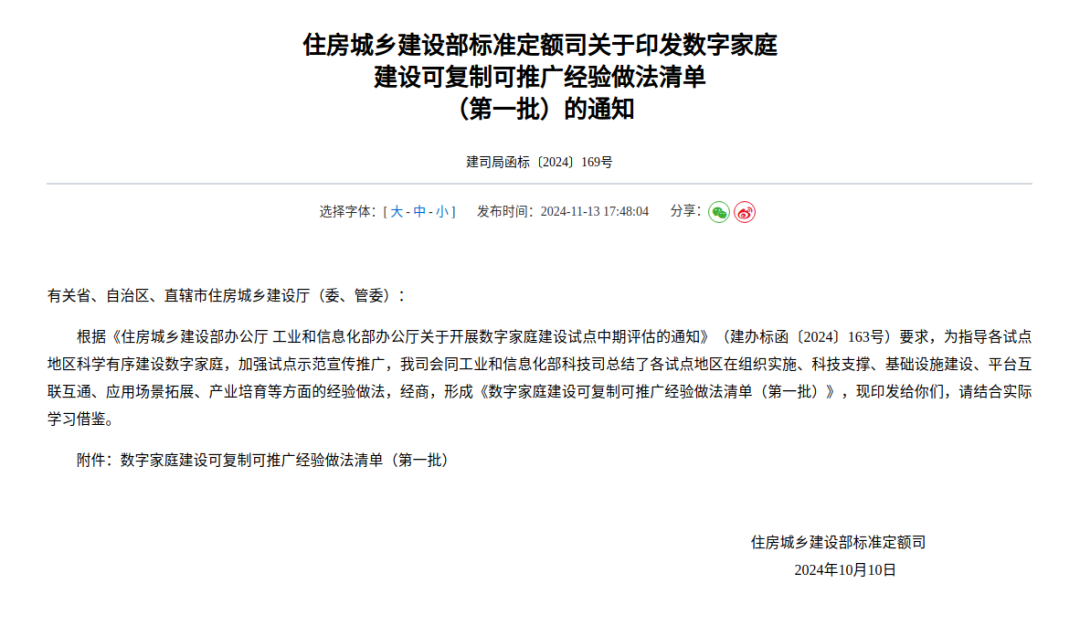 住房城乡建设部标准定额司关于印发数字家庭建设可复制可推广经验做法清单（第一批）的通知

建司局函标〔2024〕169号

选择字体：[ 大 - 中 - 小 ]　发布时间：2024-11-13 17:48:04　分享：

有关省、自治区、直辖市住房城乡建设厅（委、管委）：

根据《住房城乡建设部办公厅 工业和信息化部办公厅关于开展数字家庭建设试点中期评估的通知》（建办标函〔2024〕163号）要求，为指导各试点地区科学有序建设数字家庭，加强试点示范宣传推广，我司会同工业和信息化部科技司总结了各试点地区在组织实施、科技支撑、基础设施建设、平台互联互通、应用场景拓展、产业培育等方面的经验做法，经商，形成《数字家庭建设可复制可推广经验做法清单（第一批）》，现印发给你们，请结合实际学习借鉴。

附件：数字家庭建设可复制可推广经验做法清单（第一批）

住房城乡建设部标准定额司
2024年10月10日